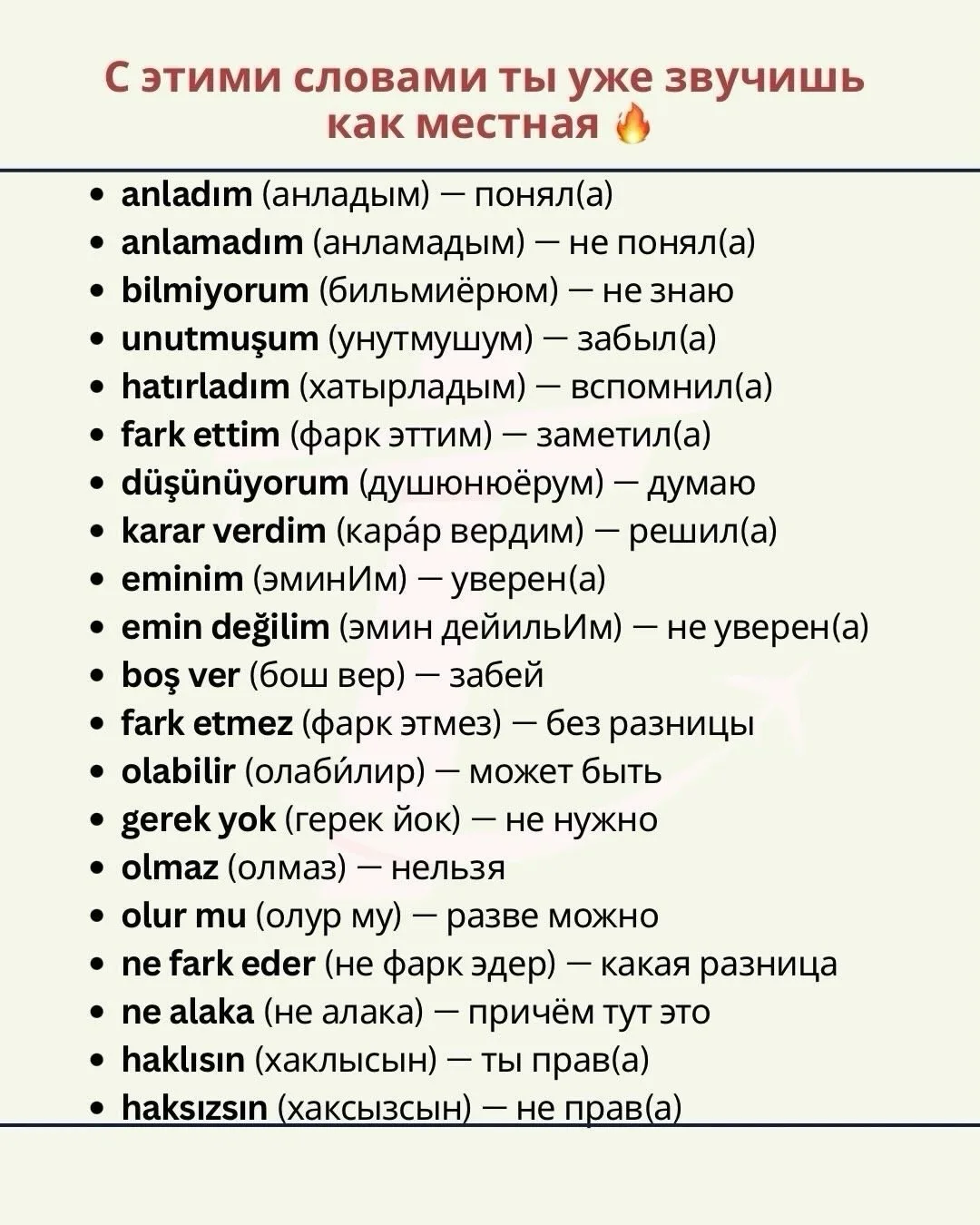 С этими словами ты уже звучишь как местная 🔥

- anladım (анладым) — понял(а)
- anlamadım (анламадым) — не понял(а)
- bilmiyorum (бильмиёрюм) — не знаю
- unutmuşum (унутмушум) — забыл(а)
- hatırladım (хатырладым) — вспомнил(а)
- fark ettim (фарк эттим) — заметил(а)
- düşünüyorum (душюнюёрум) — думаю
- karar verdim (кара́р вердим) — решил(а)
- eminim (эминИм) — уверен(а)
- emin değilim (эмин дейильИм) — не уверен(а)
- boş ver (бош вер) — забей
- fark etmez (фарк этмез) — без разницы
- olabilir (олаби́лир) — может быть
- gerek yok (герек йок) — не нужно
- olmaz (олмаз) — нельзя
- olur mu (олур му) — разве можно
- ne fark eder (не фарк эдер) — какая разница
- ne alaka (не алака) — причём тут это
- haklısın (хаклысын) — ты прав(а)
- haksızsın (хаксызсын) — не прав(а)